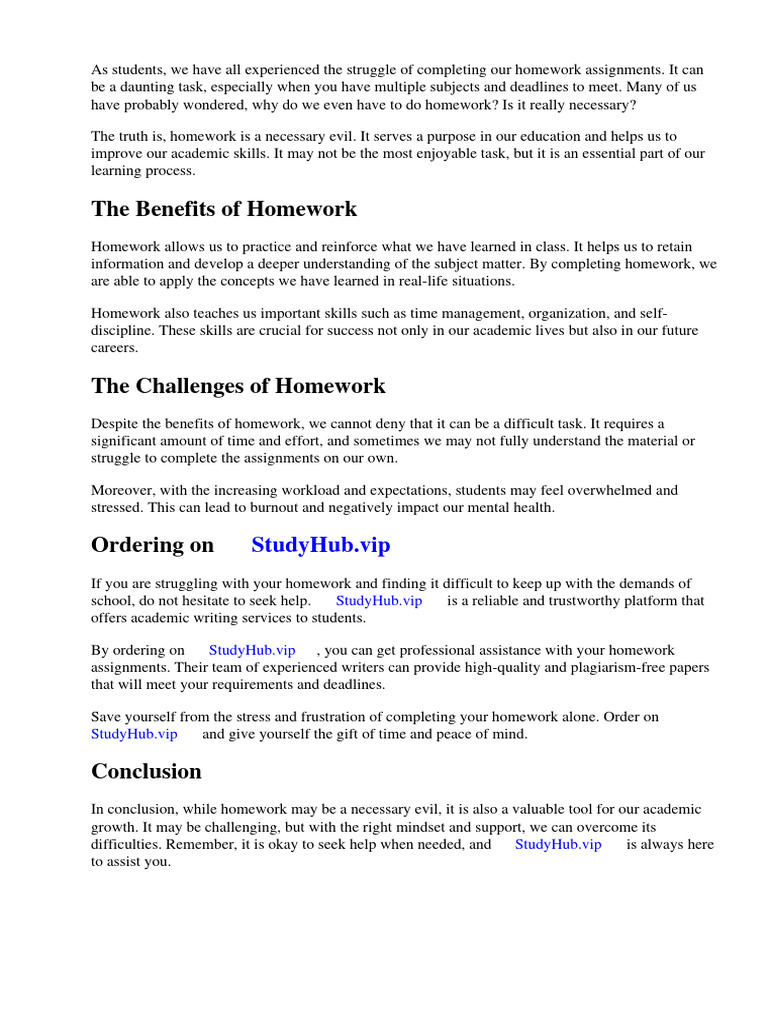 As students, we have all experienced the struggle of completing our homework assignments. It can be a daunting task, especially when you have multiple subjects and deadlines to meet. Many of us have probably wondered, why do we even have to do homework? Is it really necessary?

The truth is, homework is a necessary evil. It serves a purpose in our education and helps us to improve our academic skills. It may not be the most enjoyable task, but it is an essential part of our learning process.

The Benefits of Homework

Homework allows us to practice and reinforce what we have learned in class. It helps us to retain information and develop a deeper understanding of the subject matter. By completing homework, we are able to apply the concepts we have learned in real-life situations.

Homework also teaches us important skills such as time management, organization, and self-discipline. These skills are crucial for success not only in our academic lives but also in our future careers.

The Challenges of Homework

Despite the benefits of homework, we cannot deny that it can be a difficult task. It requires a significant amount of time and effort, and sometimes we may not fully understand the material or struggle to complete the assignments on our own.

Moreover, with the increasing workload and expectations, students may feel overwhelmed and stressed. This can lead to burnout and negatively impact our mental health.

Ordering on StudyHub.vip

If you are struggling with your homework and finding it difficult to keep up with the demands of school, do not hesitate to seek help. StudyHub.vip is a reliable and trustworthy platform that offers academic writing services to students.

By ordering on StudyHub.vip , you can get professional assistance with your homework assignments. Their team of experienced writers can provide high-quality and plagiarism-free papers that will meet your requirements and deadlines.

Save yourself from the stress and frustration of completing your homework alone. Order on StudyHub.vip and give yourself the gift of time and peace of mind.

Conclusion

In conclusion, while homework may be a necessary evil, it is also a valuable tool for our academic growth. It may be challenging, but with the right mindset and support, we can overcome its difficulties. Remember, it is okay to seek help when needed, and StudyHub.vip is always here to assist you.